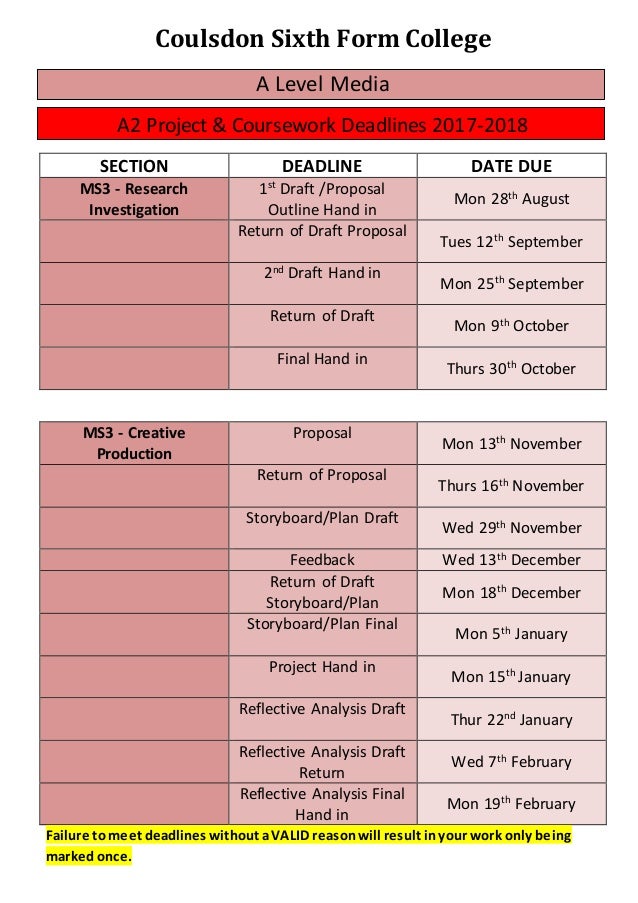 Coulsdon Sixth Form College

A Level Media

A2 Project & Coursework Deadlines 2017-2018

| SECTION | DEADLINE | DATE DUE |
|---|---|---|
| MS3 - Research Investigation | 1$^{st}$ Draft /Proposal Outline Hand in | Mon 28$^{th}$ August |
| | Return of Draft Proposal | Tues 12$^{th}$ September |
| | 2$^{nd}$ Draft Hand in | Mon 25$^{th}$ September |
| | Return of Draft | Mon 9$^{th}$ October |
| | Final Hand in | Thurs 30$^{th}$ October |

| MS3 - Creative Production | Proposal | Mon 13$^{th}$ November |
|---|---|---|
| | Return of Proposal | Thurs 16$^{th}$ November |
| | Storyboard/Plan Draft | Wed 29$^{th}$ November |
| | Feedback | Wed 13$^{th}$ December |
| | Return of Draft Storyboard/Plan | Mon 18$^{th}$ December |
| | Storyboard/Plan Final | Mon 5$^{th}$ January |
| | Project Hand in | Mon 15$^{th}$ January |
| | Reflective Analysis Draft | Thur 22$^{nd}$ January |
| | Reflective Analysis Draft Return | Wed 7$^{th}$ February |
| | Reflective Analysis Final Hand in | Mon 19$^{th}$ February |

Failure to meet deadlines without a VALID reason will result in your work only being marked once.